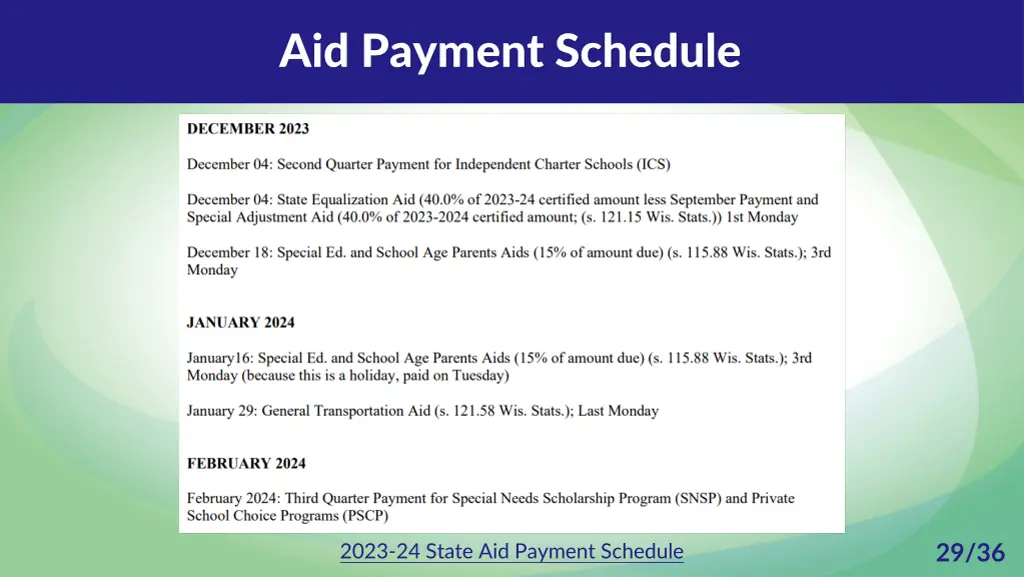 Aid Payment Schedule

DECEMBER 2023

December 04: Second Quarter Payment for Independent Charter Schools (ICS)

December 04: State Equalization Aid (40.0% of 2023-24 certified amount less September Payment and Special Adjustment Aid (40.0% of 2023-2024 certified amount; (s. 121.15 Wis. Stats.)) 1st Monday

December 18: Special Ed. and School Age Parents Aids (15% of amount due) (s. 115.88 Wis. Stats.); 3rd Monday

JANUARY 2024

January16: Special Ed. and School Age Parents Aids (15% of amount due) (s. 115.88 Wis. Stats.); 3rd Monday (because this is a holiday, paid on Tuesday)

January 29: General Transportation Aid (s. 121.58 Wis. Stats.); Last Monday

FEBRUARY 2024

February 2024: Third Quarter Payment for Special Needs Scholarship Program (SNSP) and Private School Choice Programs (PSCP)

2023-24 State Aid Payment Schedule

29/36